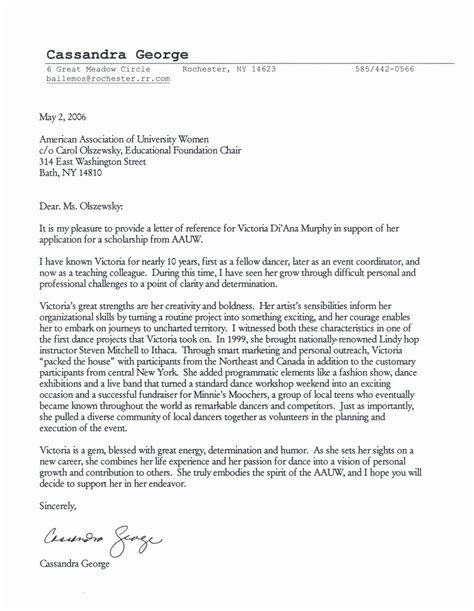 Cassandra George
6 Great Meadow Circle Rochester, NY 14623 585/442-0566
bailemos@rochester.rr.com

May 2, 2006

American Association of University Women
c/o Carol Olszewsky, Educational Foundation Chair
314 East Washington Street
Bath, NY 14810

Dear. Ms. Olszewsky:

It is my pleasure to provide a letter of reference for Victoria Di'Ana Murphy in support of her application for a scholarship from AAUW.

I have known Victoria for nearly 10 years, first as a fellow dancer, later as an event coordinator, and now as a teaching colleague. During this time, I have seen her grow through difficult personal and professional challenges to a point of clarity and determination.

Victoria's great strengths are her creativity and boldness. Her artist's sensibilities inform her organizational skills by turning a routine project into something exciting, and her courage enables her to embark on journeys to uncharted territory. I witnessed both these characteristics in one of the first dance projects that Victoria took on. In 1999, she brought nationally-renowned Lindy hop instructor Steven Mitchell to Ithaca. Through smart marketing and personal outreach, Victoria "packed the house" with participants from the Northeast and Canada in addition to the customary participants from central New York. She added programmatic elements like a fashion show, dance exhibitions and a live band that turned a standard dance workshop weekend into an exciting occasion and a successful fundraiser for Minnie's Moochers, a group of local teens who eventually became known throughout the world as remarkable dancers and competitors. Just as importantly, she pulled a diverse community of local dancers together as volunteers in the planning and execution of the event.

Victoria is a gem, blessed with great energy, determination and humor. As she sets her sights on a new career, she combines her life experience and her passion for dance into a vision of personal growth and contribution to others. She truly embodies the spirit of the AAUW, and I hope you will decide to support her in her endeavor.

Sincerely,

Cassandra George

Cassandra George